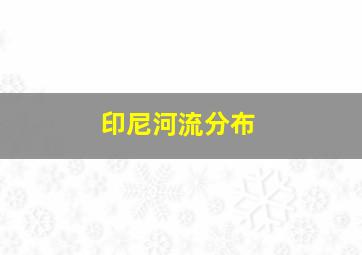 印尼河流分布